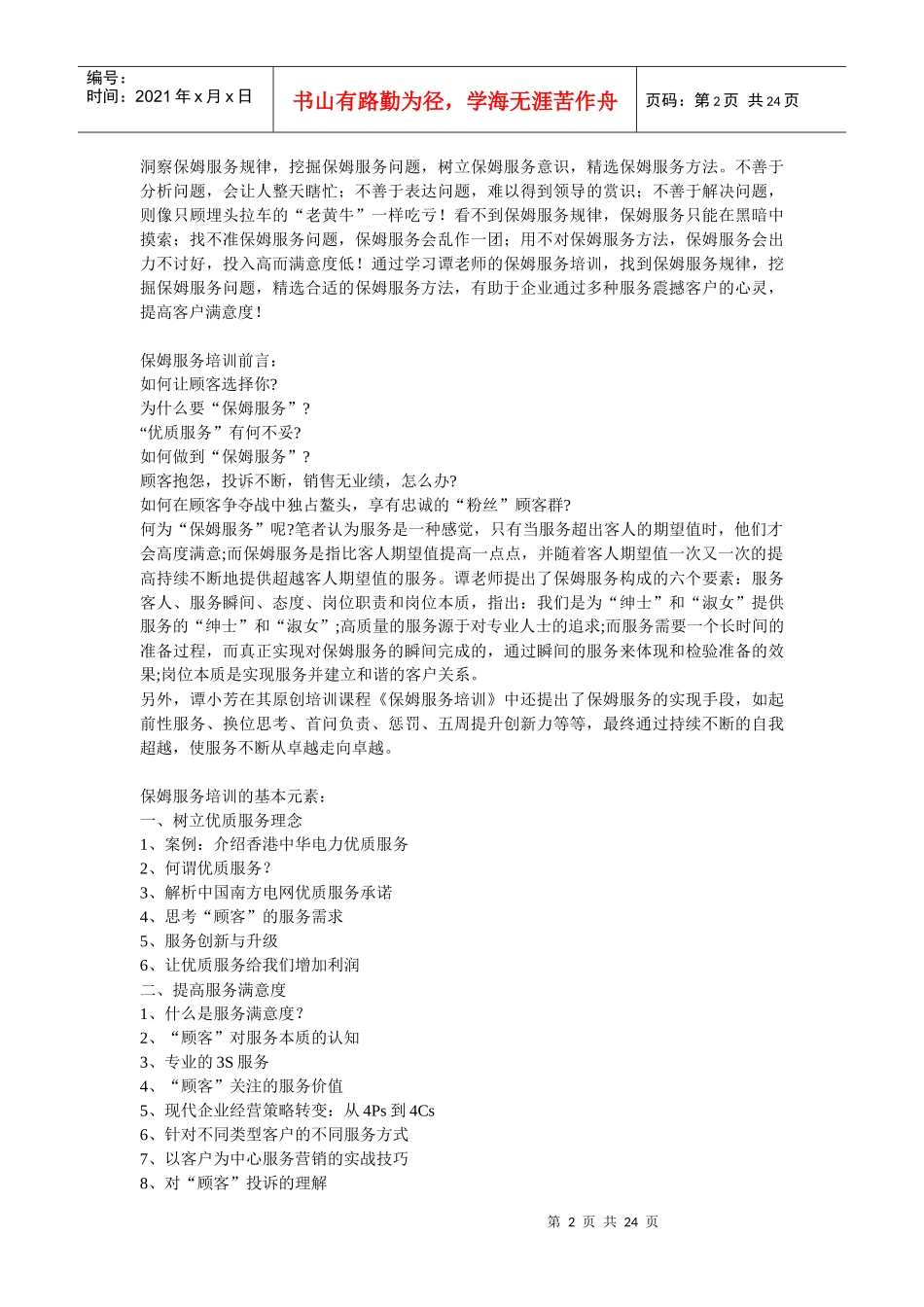 编号：
时间：2021 年 x 月 x 日

书山有路勤为径，学海无涯苦作舟

页码：第 2 页 共 24 页

洞察保姆服务规律，挖掘保姆服务问题，树立保姆服务意识，精选保姆服务方法。不善于分析问题，会让人整天瞎忙；不善于表达问题，难以得到领导的赏识；不善于解决问题，则像只顾埋头拉车的“老黄牛”一样吃亏！看不到保姆服务规律，保姆服务只能在黑暗中摸索；找不准保姆服务问题，保姆服务会乱作一团；用不对保姆服务方法，保姆服务会出力不讨好，投入高而满意度低！通过学习谭老师的保姆服务培训，找到保姆服务规律，挖掘保姆服务问题，精选合适的保姆服务方法，有助于企业通过多种服务震撼客户的心灵，提高客户满意度！

保姆服务培训前言：
如何让顾客选择你?
为什么要“保姆服务”？
“优质服务”有何不妥?
如何做到“保姆服务”？
顾客抱怨，投诉不断，销售无业绩，怎么办?
如何在顾客争夺战中独占鳌头，享有忠诚的“粉丝”顾客群?
何为“保姆服务”呢?笔者认为服务是一种感觉，只有当服务超出客人的期望值时，他们才会高度满意;而保姆服务是指比客人期望值提高一点点，并随着客人期望值一次又一次的提高持续不断地提供超越客人期望值的服务。谭老师提出了保姆服务构成的六个要素：服务客人、服务瞬间、态度、岗位职责和岗位本质，指出：我们是为“绅士”和“淑女”提供服务的“绅士”和“淑女”;高质量的服务源于对专业人士的追求;而服务需要一个长时间的准备过程，而真正实现对保姆服务的瞬间完成的，通过瞬间的服务来体现和检验准备的效果;岗位本质是实现服务并建立和谐的客户关系。
另外，谭小芳在其原创培训课程《保姆服务培训》中还提出了保姆服务的实现手段，如超前性服务、换位思考、首问负责、惩罚、五周提升创新力等等，最终通过持续不断的自我超越，使服务不断从卓越走向卓越。

保姆服务培训的基本元素：
一、树立优质服务理念
1、案例：介绍香港中华电力优质服务
2、何谓优质服务？
3、解析中国南方电网优质服务承诺
4、思考“顾客”的服务需求
5、服务创新与升级
6、让优质服务给我们增加利润
二、提高服务满意度
1、什么是服务满意度？
2、“顾客”对服务本质的认知
3、专业的 3S 服务
4、“顾客”关注的服务价值
5、现代企业经营策略转变：从 4Ps 到 4Cs
6、针对不同类型客户的不同服务方式
7、以客户为中心服务营销的实战技巧
8、对“顾客”投诉的理解

第 2 页 共 24 页